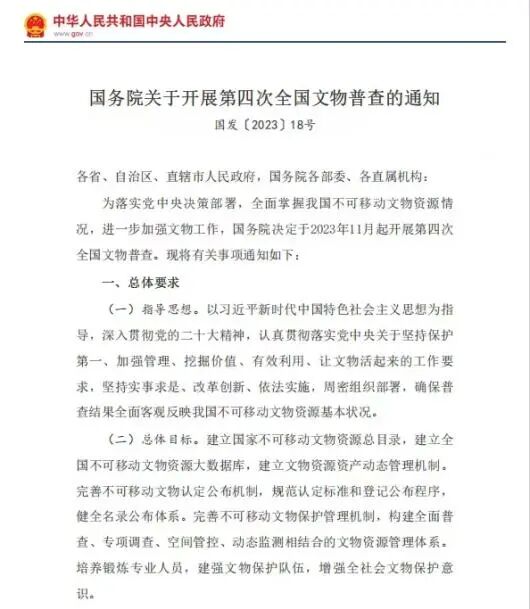 中华人民共和国中央人民政府
www.gov.cn

国务院关于开展第四次全国文物普查的通知

国发〔2023〕18号

各省、自治区、直辖市人民政府，国务院各部委、各直属机构：

为落实党中央决策部署，全面掌握我国不可移动文物资源情况，进一步加强文物工作，国务院决定于2023年11月起开展第四次全国文物普查。现将有关事项通知如下：

一、总体要求

（一）指导思想。以习近平新时代中国特色社会主义思想为指导，深入贯彻党的二十大精神，认真贯彻落实党中央关于坚持保护第一、加强管理、挖掘价值、有效利用、让文物活起来的工作要求，坚持实事求是、改革创新、依法实施，周密组织部署，确保普查结果全面客观反映我国不可移动文物资源基本状况。

（二）总体目标。建立国家不可移动文物资源总目录，建立全国不可移动文物资源大数据库，建立文物资源资产动态管理机制。完善不可移动文物认定公布机制，规范认定标准和登记公布程序，健全名录公布体系。完善不可移动文物保护管理机制，构建全面普查、专项调查、空间管控、动态监测相结合的文物资源管理体系。培养锻炼专业人员，建强文物保护队伍，增强全社会文物保护意识。